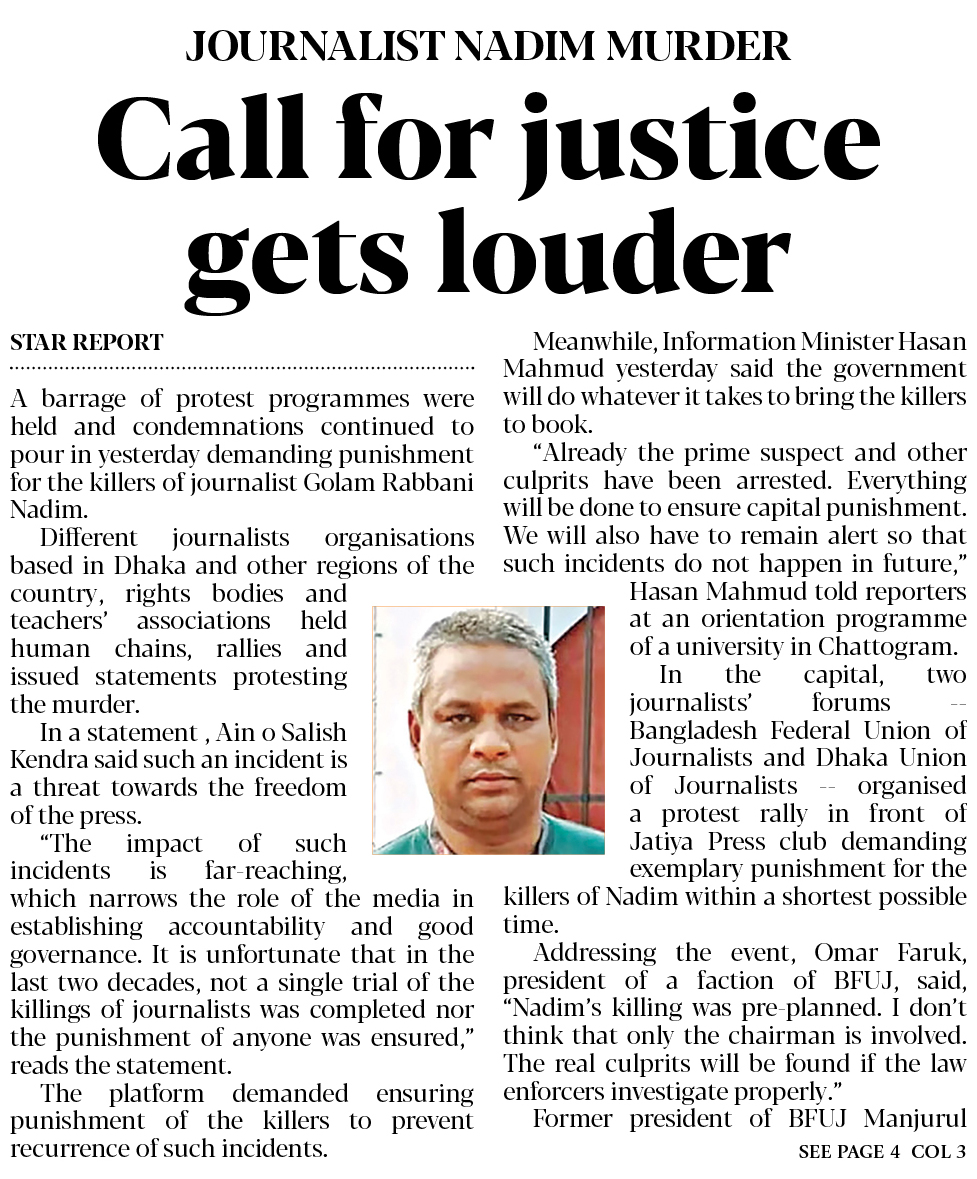 JOURNALIST NADIM MURDER

Call for justice gets louder

STAR REPORT

A barrage of protest programmes were held and condemnations continued to pour in yesterday demanding punishment for the killers of journalist Golam Rabbani Nadim.

Different journalists organisations based in Dhaka and other regions of the country, rights bodies and teachers' associations held human chains, rallies and issued statements protesting the murder.

In a statement , Ain o Salish Kendra said such an incident is a threat towards the freedom of the press.

"The impact of such incidents is far-reaching, which narrows the role of the media in establishing accountability and good governance. It is unfortunate that in the last two decades, not a single trial of the killings of journalists was completed nor the punishment of anyone was ensured," reads the statement.

The platform demanded ensuring punishment of the killers to prevent recurrence of such incidents.

Meanwhile, Information Minister Hasan Mahmud yesterday said the government will do whatever it takes to bring the killers to book.

"Already the prime suspect and other culprits have been arrested. Everything will be done to ensure capital punishment. We will also have to remain alert so that such incidents do not happen in future," Hasan Mahmud told reporters at an orientation programme of a university in Chattogram.

In the capital, two journalists' forums -- Bangladesh Federal Union of Journalists and Dhaka Union of Journalists -- organised a protest rally in front of Jatiya Press club demanding exemplary punishment for the killers of Nadim within a shortest possible time.

Addressing the event, Omar Faruk, president of a faction of BFUJ, said, "Nadim's killing was pre-planned. I don't think that only the chairman is involved. The real culprits will be found if the law enforcers investigate properly."

Former president of BFUJ Manjurul

SEE PAGE 4 COL 3